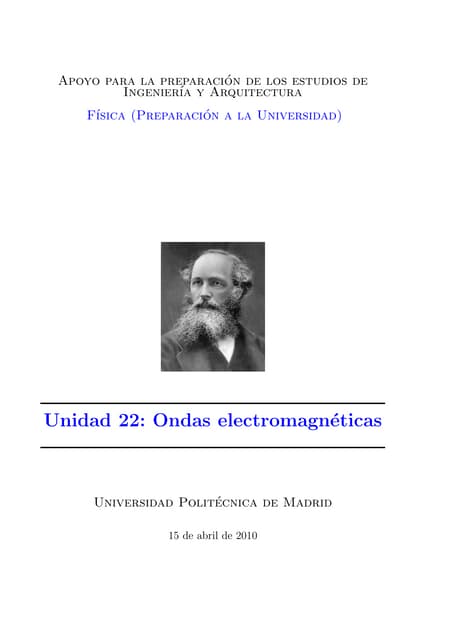 Apoyo para la preparación de los estudios de Ingeniería y Arquitectura

Física (Preparación a la Universidad)

Unidad 22: Ondas electromagnéticas

Universidad Politécnica de Madrid

15 de abril de 2010